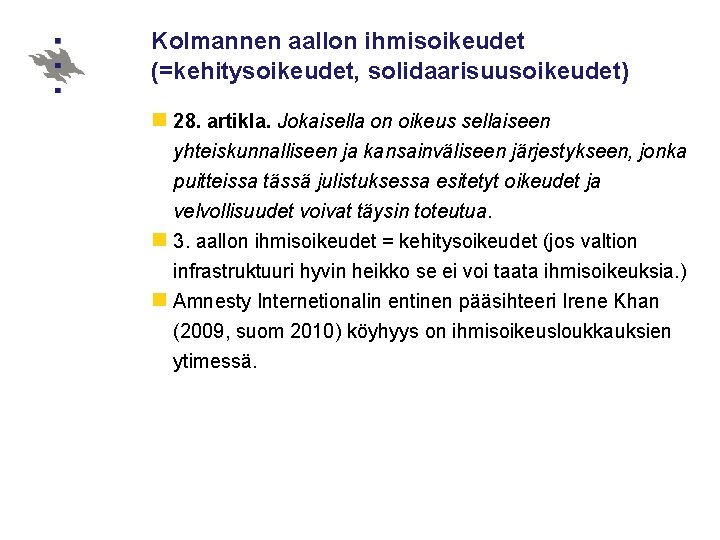 Kolmannen aallon ihmisoikeudet (=kehitysoikeudet, solidaarisuusoikeudet)

28. artikla. Jokaisella on oikeus sellaiseen yhteiskunnalliseen ja kansainväliseen järjestykseen, jonka puitteissa tässä julistuksessa esitetyt oikeudet ja velvollisuudet voivat täysin toteutua.

3. aallon ihmisoikeudet = kehitysoikeudet (jos valtion infrastruktuuri hyvin heikko se ei voi taata ihmisoikeuksia.)

Amnesty Internetionalin entinen pääsihteeri Irene Khan (2009, suom 2010) köyhyys on ihmisoikeusloukkauksien ytimessä.